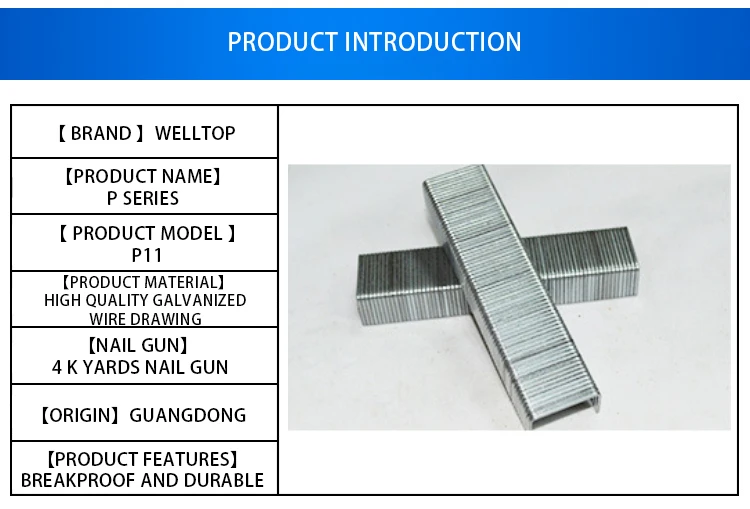 PRODUCT INTRODUCTION

【 BRAND 】 WELLTOP

【PRODUCT NAME】
P SERIES

【 PRODUCT MODEL 】
P11

【PRODUCT MATERIAL】
HIGH QUALITY GALVANIZED
WIRE DRAWING

【NAIL GUN】
4 K YARDS NAIL GUN

【ORIGIN】 GUANGDONG

【PRODUCT FEATURES】
BREAKPROOF AND DURABLE